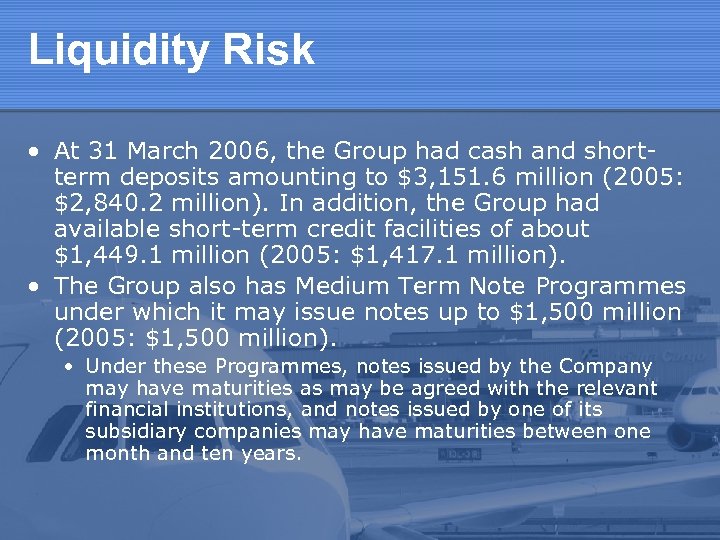 Liquidity Risk

• At 31 March 2006, the Group had cash and short-term deposits amounting to $3,151.6 million (2005: $2,840.2 million). In addition, the Group had available short-term credit facilities of about $1,449.1 million (2005: $1,417.1 million).
• The Group also has Medium Term Note Programmes under which it may issue notes up to $1,500 million (2005: $1,500 million).
• Under these Programmes, notes issued by the Company may have maturities as may be agreed with the relevant financial institutions, and notes issued by one of its subsidiary companies may have maturities between one month and ten years.